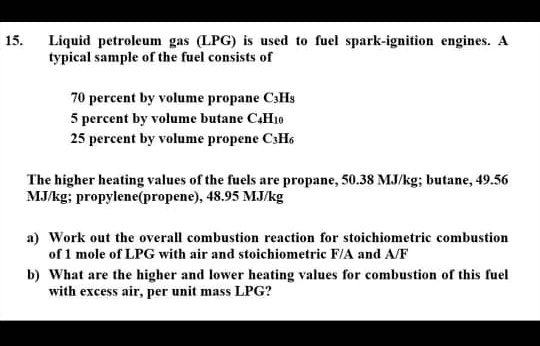 15. Liquid petroleum gas (LPG) is used to fuel spark-ignition engines. A typical sample of the fuel consists of

70 percent by volume propane $C_3H_8$
5 percent by volume butane $C_4H_{10}$
25 percent by volume propene $C_3H_6$

The higher heating values of the fuels are propane, 50.38 MJ/kg; butane, 49.56 MJ/kg; propylene(propene), 48.95 MJ/kg

a) Work out the overall combustion reaction for stoichiometric combustion of 1 mole of LPG with air and stoichiometric F/A and A/F

b) What are the higher and lower heating values for combustion of this fuel with excess air, per unit mass LPG?